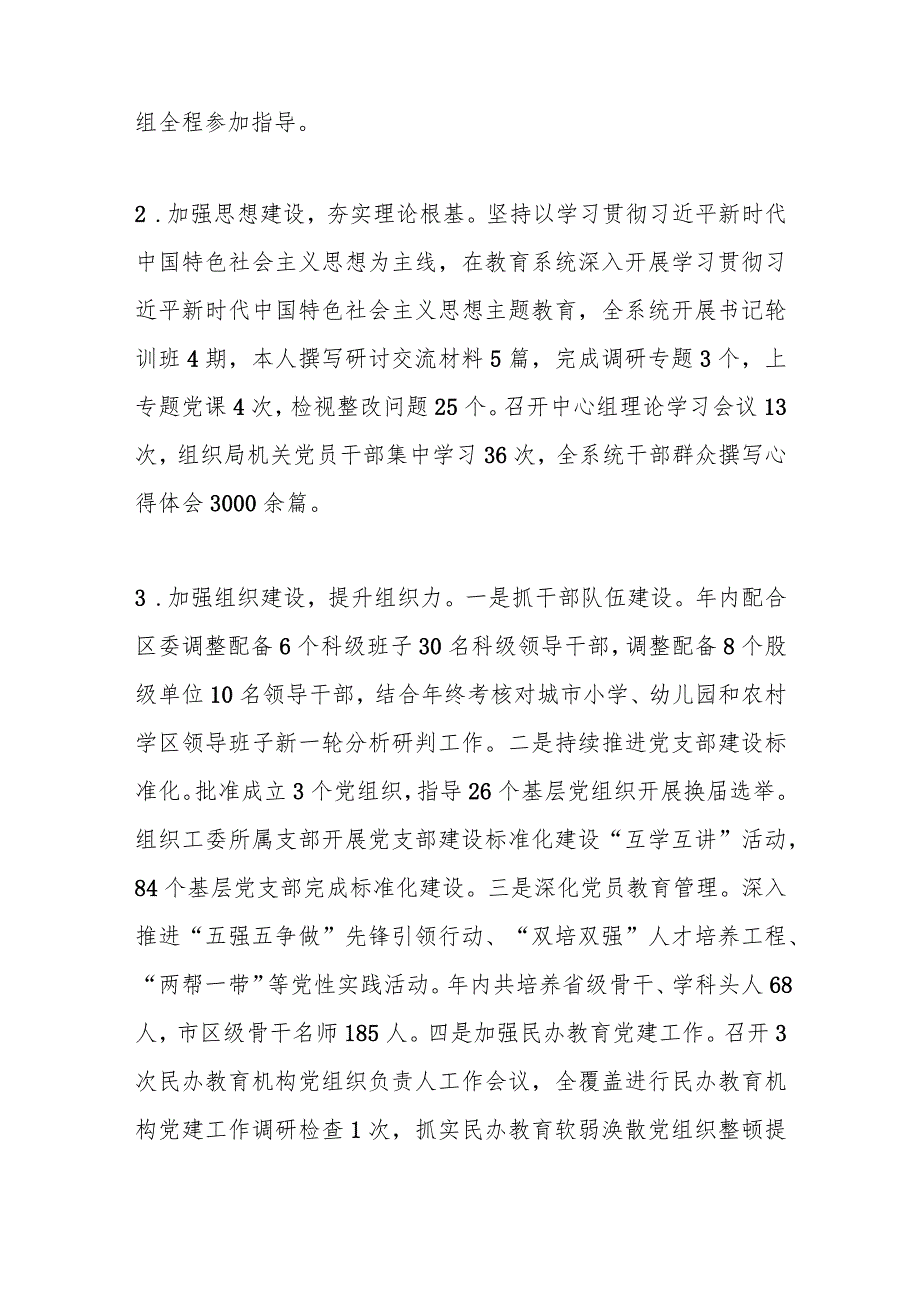 组全程参加指导。

2．加强思想建设，夯实理论根基。坚持以学习贯彻习近平新时代中国特色社会主义思想为主线，在教育系统深入开展学习贯彻习近平新时代中国特色社会主义思想主题教育，全系统开展书记轮训班4期，本人撰写研讨交流材料5篇，完成调研专题3个，上专题党课4次，检视整改问题25个。召开中心组理论学习会议13次，组织局机关党员干部集中学习36次，全系统干部群众撰写心得体会3000余篇。

3．加强组织建设，提升组织力。一是抓干部队伍建设。年内配合区委调整配备6个科级班子30名科级领导干部，调整配备8个股级单位10名领导干部，结合年终考核对城市小学、幼儿园和农村学区领导班子新一轮分析研判工作。二是持续推进党支部建设标准化。批准成立3个党组织，指导26个基层党组织开展换届选举。组织工委所属支部开展党支部建设标准化建设“互学互讲”活动，84个基层党支部完成标准化建设。三是深化党员教育管理。深入推进“五强五争做”先锋引领行动、“双培双强”人才培养工程、“两帮一带”等党性实践活动。年内共培养省级骨干、学科头人68人，市区级骨干名师185人。四是加强民办教育党建工作。召开3次民办教育机构党组织负责人工作会议，全覆盖进行民办教育机构党建工作调研检查1次，抓实民办教育软弱涣散党组织整顿提